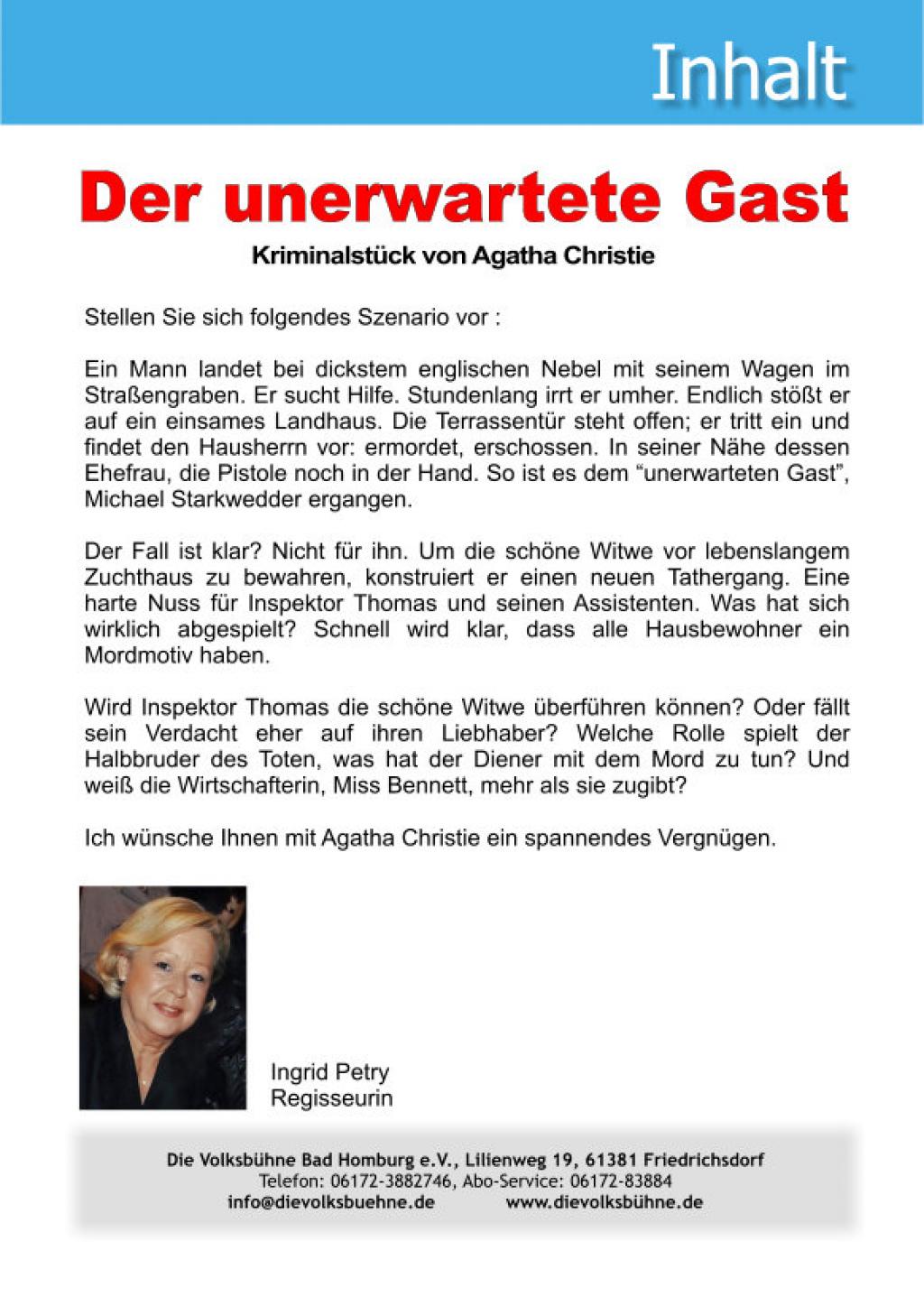 Inhalt

Der unerwartete Gast

Kriminalstück von Agatha Christie

Stellen Sie sich folgendes Szenario vor :

Ein Mann landet bei dickstem englischen Nebel mit seinem Wagen im Straßengraben. Er sucht Hilfe. Stundenlang irrt er umher. Endlich stößt er auf ein einsames Landhaus. Die Terrassentür steht offen; er tritt ein und findet den Hausherrn vor: ermordet, erschossen. In seiner Nähe dessen Ehefrau, die Pistole noch in der Hand. So ist es dem “unerwarteten Gast”, Michael Starkwedder ergangen.

Der Fall ist klar? Nicht für ihn. Um die schöne Witwe vor lebenslangem Zuchthaus zu bewahren, konstruiert er einen neuen Tathergang. Eine harte Nuss für Inspektor Thomas und seinen Assistenten. Was hat sich wirklich abgespielt? Schnell wird klar, dass alle Hausbewohner ein Mordmotiv haben.

Wird Inspektor Thomas die schöne Witwe überführen können? Oder fällt sein Verdacht eher auf ihren Liebhaber? Welche Rolle spielt der Halbbruder des Toten, was hat der Diener mit dem Mord zu tun? Und weiß die Wirtschafterin, Miss Bennett, mehr als sie zugibt?

Ich wünsche Ihnen mit Agatha Christie ein spannendes Vergnügen.

Ingrid Petry
Regisseurin

Die Volksbühne Bad Homburg e.V., Lilienweg 19, 61381 Friedrichsdorf
Telefon: 06172-3882746, Abo-Service: 06172-83884
info@dievolksbuehne.de www.dievolksbühne.de